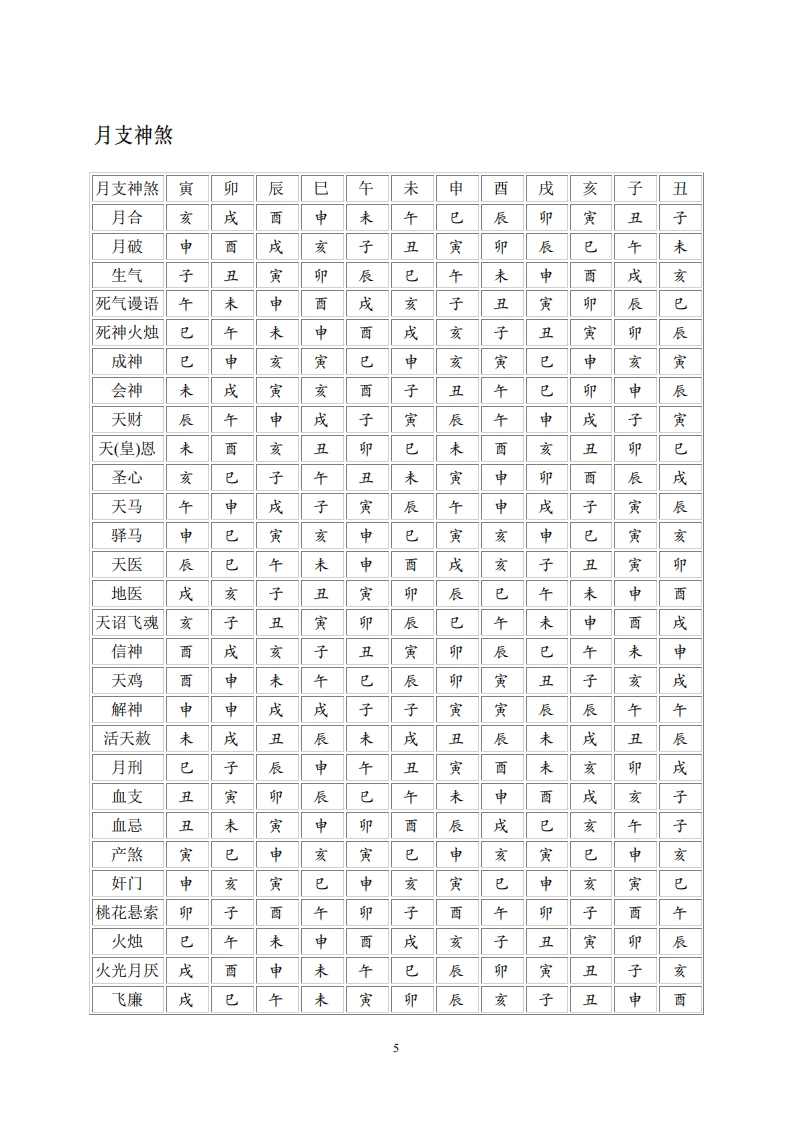 月支神煞

| 月支神煞 | 寅 | 卯 | 辰 | 巳 | 午 | 未 | 申 | 酉 | 戌 | 亥 | 子 | 丑 |
|---|---|---|---|---|---|---|---|---|---|---|---|---|
| 月合 | 亥 | 戌 | 酉 | 申 | 未 | 午 | 巳 | 辰 | 卯 | 寅 | 丑 | 子 |
| 月破 | 申 | 酉 | 戌 | 亥 | 子 | 丑 | 寅 | 卯 | 辰 | 巳 | 午 | 未 |
| 生气 | 子 | 丑 | 寅 | 卯 | 辰 | 巳 | 午 | 未 | 申 | 酉 | 戌 | 亥 |
| 死气谩语 | 午 | 未 | 申 | 酉 | 戌 | 亥 | 子 | 丑 | 寅 | 卯 | 辰 | 巳 |
| 死神火烛 | 巳 | 午 | 未 | 申 | 酉 | 戌 | 亥 | 子 | 丑 | 寅 | 卯 | 辰 |
| 成神 | 巳 | 申 | 亥 | 寅 | 巳 | 申 | 亥 | 寅 | 巳 | 申 | 亥 | 寅 |
| 会神 | 未 | 戌 | 寅 | 亥 | 酉 | 子 | 丑 | 午 | 巳 | 卯 | 申 | 辰 |
| 天财 | 辰 | 午 | 申 | 戌 | 子 | 寅 | 辰 | 午 | 申 | 戌 | 子 | 寅 |
| 天(皇)恩 | 未 | 酉 | 亥 | 丑 | 卯 | 巳 | 未 | 酉 | 亥 | 丑 | 卯 | 巳 |
| 圣心 | 亥 | 巳 | 子 | 午 | 丑 | 未 | 寅 | 申 | 卯 | 酉 | 辰 | 戌 |
| 天马 | 午 | 申 | 戌 | 子 | 寅 | 辰 | 午 | 申 | 戌 | 子 | 寅 | 辰 |
| 驿马 | 申 | 巳 | 寅 | 亥 | 申 | 巳 | 寅 | 亥 | 申 | 巳 | 寅 | 亥 |
| 天医 | 辰 | 巳 | 午 | 未 | 申 | 酉 | 戌 | 亥 | 子 | 丑 | 寅 | 卯 |
| 地医 | 戌 | 亥 | 子 | 丑 | 寅 | 卯 | 辰 | 巳 | 午 | 未 | 申 | 酉 |
| 天诏飞魂 | 亥 | 子 | 丑 | 寅 | 卯 | 辰 | 巳 | 午 | 未 | 申 | 酉 | 戌 |
| 信神 | 酉 | 戌 | 亥 | 子 | 丑 | 寅 | 卯 | 辰 | 巳 | 午 | 未 | 申 |
| 天鸡 | 酉 | 申 | 未 | 午 | 巳 | 辰 | 卯 | 寅 | 丑 | 子 | 亥 | 戌 |
| 解神 | 申 | 申 | 戌 | 戌 | 子 | 子 | 寅 | 寅 | 辰 | 辰 | 午 | 午 |
| 活天赦 | 未 | 戌 | 丑 | 辰 | 未 | 戌 | 丑 | 辰 | 未 | 戌 | 丑 | 辰 |
| 月刑 | 巳 | 子 | 辰 | 申 | 午 | 丑 | 寅 | 酉 | 未 | 亥 | 卯 | 戌 |
| 血支 | 丑 | 寅 | 卯 | 辰 | 巳 | 午 | 未 | 申 | 酉 | 戌 | 亥 | 子 |
| 血忌 | 丑 | 未 | 寅 | 申 | 卯 | 酉 | 辰 | 戌 | 巳 | 亥 | 午 | 子 |
| 产煞 | 寅 | 巳 | 申 | 亥 | 寅 | 巳 | 申 | 亥 | 寅 | 巳 | 申 | 亥 |
| 奸门 | 申 | 亥 | 寅 | 巳 | 申 | 亥 | 寅 | 巳 | 申 | 亥 | 寅 | 巳 |
| 桃花悬索 | 卯 | 子 | 酉 | 午 | 卯 | 子 | 酉 | 午 | 卯 | 子 | 酉 | 午 |
| 火烛 | 巳 | 午 | 未 | 申 | 酉 | 戌 | 亥 | 子 | 丑 | 寅 | 卯 | 辰 |
| 火光月厌 | 戌 | 酉 | 申 | 未 | 午 | 巳 | 辰 | 卯 | 寅 | 丑 | 子 | 亥 |
| 飞廉 | 戌 | 巳 | 午 | 未 | 寅 | 卯 | 辰 | 亥 | 子 | 丑 | 申 | 酉 |

5